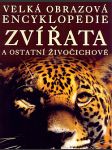 VELKÁ OBRAZOVÁ ENCYKLOPEDIE
ZVÍŘATA
A OSTATNÍ ŽIVOČICHOVÉ